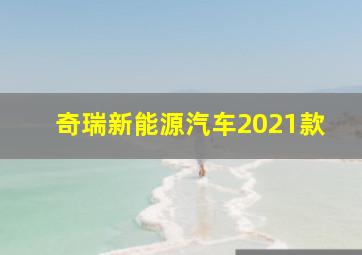 奇瑞新能源汽车2021款